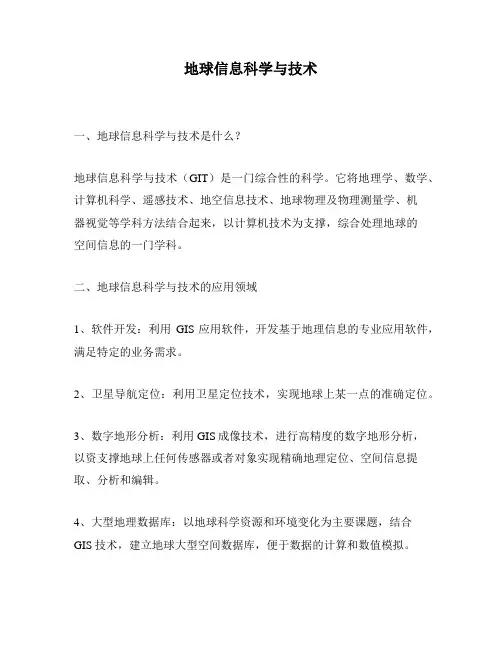 地球信息科学与技术

一、地球信息科学与技术是什么？

地球信息科学与技术（GIT）是一门综合性的科学。它将地理学、数学、计算机科学、遥感技术、地空信息技术、地球物理及物理测量学、机器视觉等学科方法结合起来，以计算机技术为支撑，综合处理地球的空间信息的一门学科。

二、地球信息科学与技术的应用领域

1、软件开发：利用 GIS 应用软件，开发基于地理信息的专业应用软件，满足特定的业务需求。

2、卫星导航定位：利用卫星定位技术，实现地球上某一点的准确定位。

3、数字地形分析：利用 GIS 成像技术，进行高精度的数字地形分析，以资支撑地球上任何传感器或者对象实现精确地理定位、空间信息提取、分析和编辑。

4、大型地理数据库：以地球科学资源和环境变化为主要课题，结合 GIS 技术，建立地球大型空间数据库，便于数据的计算和数值模拟。